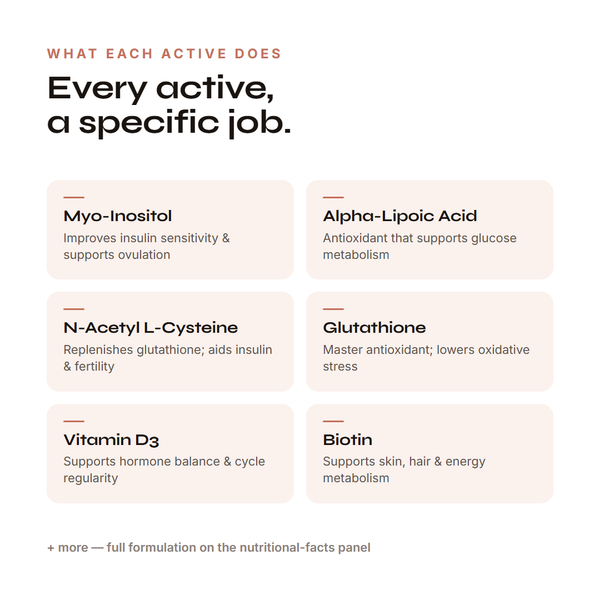 WHAT EACH ACTIVE DOES

Every active,
a specific job.

Myo-Inositol

Improves insulin sensitivity & supports ovulation

Alpha-Lipoic Acid

Antioxidant that supports glucose metabolism

N-Acetyl L-Cysteine

Replenishes glutathione; aids insulin & fertility

Glutathione

Master antioxidant; lowers oxidative stress

Vitamin D3

Supports hormone balance & cycle regularity

Biotin

Supports skin, hair & energy metabolism

+ more — full formulation on the nutritional-facts panel